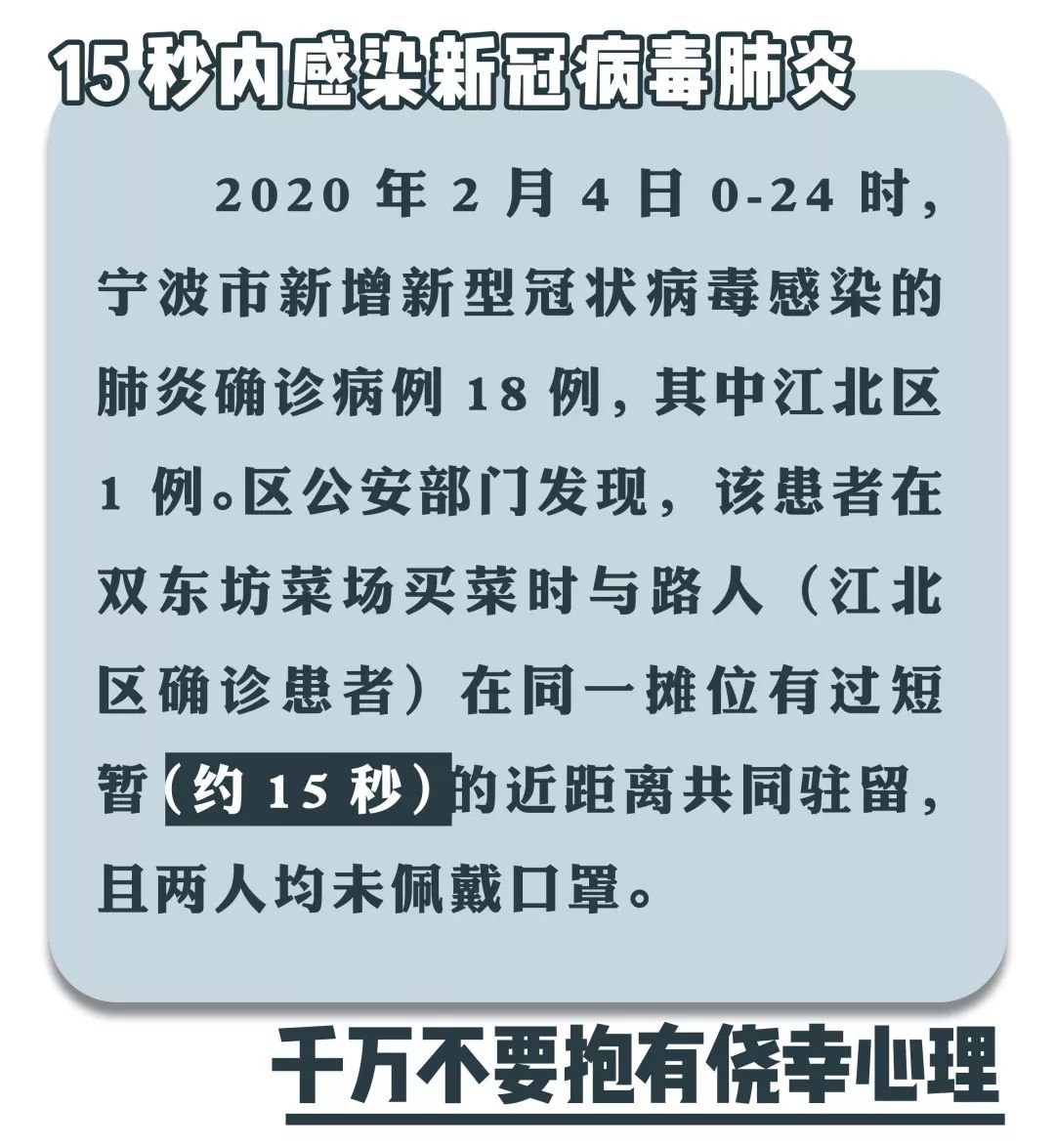 15 秒内感染新冠病毒肺炎

2020 年 2 月 4 日 0-24 时，宁波市新增新型冠状病毒感染的肺炎确诊病例 18 例，其中江北区 1 例。区公安部门发现，该患者在双东坊菜场买菜时与路人（江北区确诊患者）在同一摊位有过短暂（约 15 秒）的近距离共同驻留，且两人均未佩戴口罩。

千万不要抱有侥幸心理